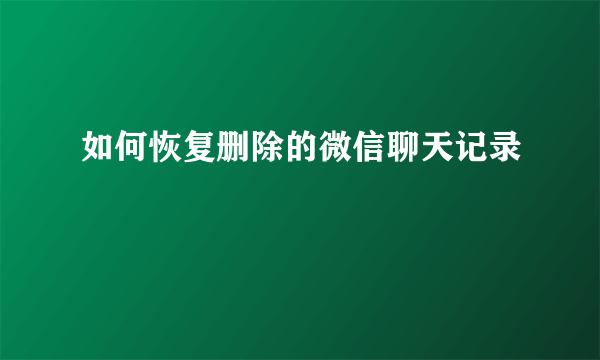 如何恢复删除的微信聊天记录